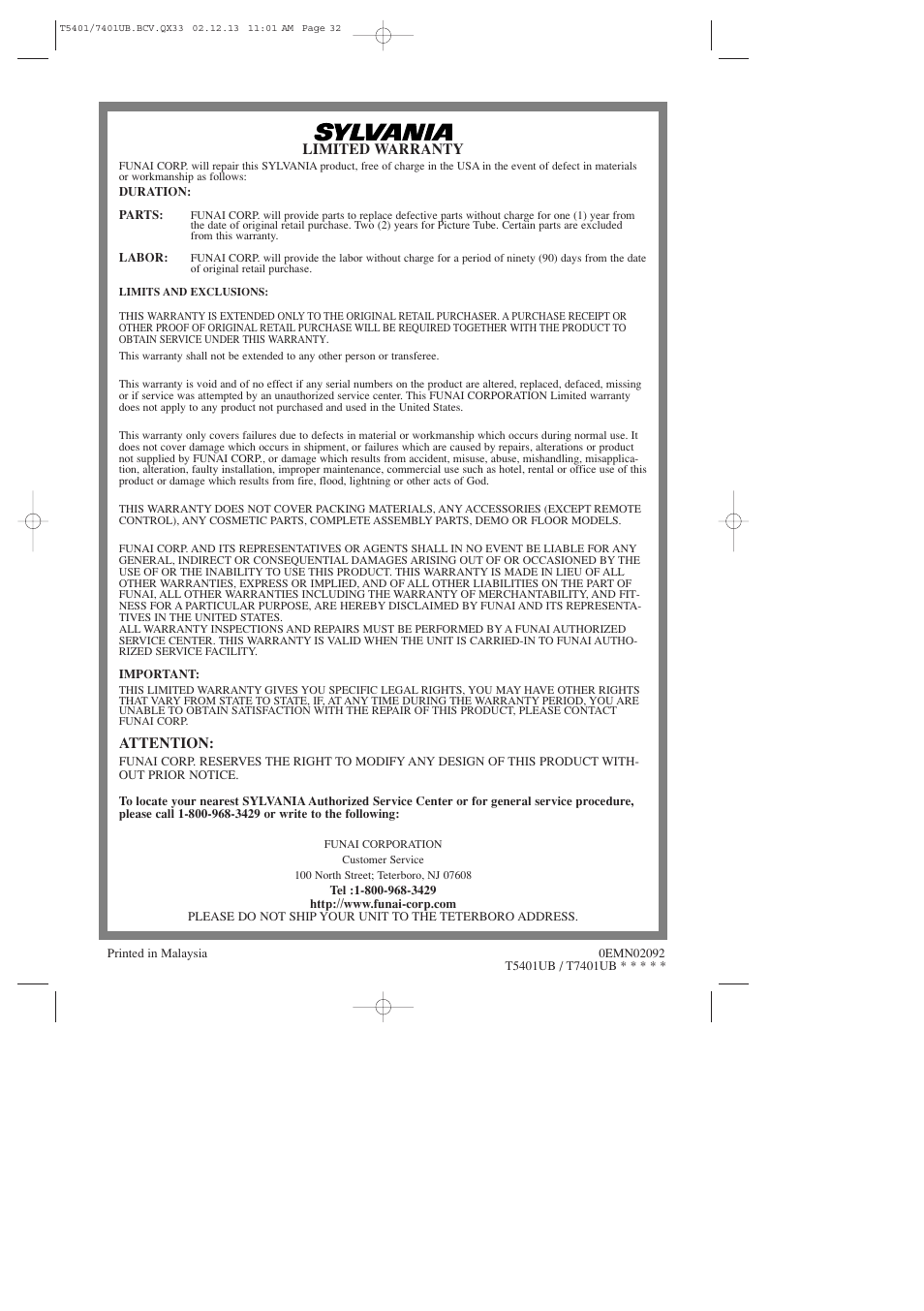 T5401/7401UB.BCV.QX33 02.12.13 11:01 AM Page 32

SYLVANIA
LIMITED WARRANTY

FUNAI CORP. will repair this SYLVANIA product, free of charge in the USA in the event of defect in materials or workmanship as follows:

DURATION:

PARTS: FUNAI CORP. will provide parts to replace defective parts without charge for one (1) year from the date of original retail purchase. Two (2) years for Picture Tube. Certain parts are excluded from this warranty.

LABOR: FUNAI CORP. will provide the labor without charge for a period of ninety (90) days from the date of original retail purchase.

LIMITS AND EXCLUSIONS:

THIS WARRANTY IS EXTENDED ONLY TO THE ORIGINAL RETAIL PURCHASER. A PURCHASE RECEIPT OR OTHER PROOF OF ORIGINAL RETAIL PURCHASE WILL BE REQUIRED TOGETHER WITH THE PRODUCT TO OBTAIN SERVICE UNDER THIS WARRANTY.

This warranty shall not be extended to any other person or transferee.

This warranty is void and of no effect if any serial numbers on the product are altered, replaced, defaced, missing or if service was attempted by an unauthorized service center. This FUNAI CORPORATION Limited warranty does not apply to any product not purchased and used in the United States.

This warranty only covers failures due to defects in material or workmanship which occurs during normal use. It does not cover damage which occurs in shipment, or failures which are caused by repairs, alterations or product not supplied by FUNAI CORP., or damage which results from accident, misuse, abuse, mishandling, misapplication, alteration, faulty installation, improper maintenance, commercial use such as hotel, rental or office use of this product or damage which results from fire, flood, lightning or other acts of God.

THIS WARRANTY DOES NOT COVER PACKING MATERIALS, ANY ACCESSORIES (EXCEPT REMOTE CONTROL), ANY COSMETIC PARTS, COMPLETE ASSEMBLY PARTS, DEMO OR FLOOR MODELS.

FUNAI CORP. AND ITS REPRESENTATIVES OR AGENTS SHALL IN NO EVENT BE LIABLE FOR ANY GENERAL, INDIRECT OR CONSEQUENTIAL DAMAGES ARISING OUT OF OR OCCASIONED BY THE USE OF OR THE INABILITY TO USE THIS PRODUCT. THIS WARRANTY IS MADE IN LIEU OF ALL OTHER WARRANTIES, EXPRESS OR IMPLIED, AND OF ALL OTHER LIABILITIES ON THE PART OF FUNAI, ALL OTHER WARRANTIES INCLUDING THE WARRANTY OF MERCHANTABILITY, AND FITNESS FOR A PARTICULAR PURPOSE, ARE HEREBY DISCLAIMED BY FUNAI AND ITS REPRESENTATIVES IN THE UNITED STATES.
ALL WARRANTY INSPECTIONS AND REPAIRS MUST BE PERFORMED BY A FUNAI AUTHORIZED SERVICE CENTER. THIS WARRANTY IS VALID WHEN THE UNIT IS CARRIED-IN TO FUNAI AUTHORIZED SERVICE FACILITY.

IMPORTANT:
THIS LIMITED WARRANTY GIVES YOU SPECIFIC LEGAL RIGHTS, YOU MAY HAVE OTHER RIGHTS THAT VARY FROM STATE TO STATE, IF, AT ANY TIME DURING THE WARRANTY PERIOD, YOU ARE UNABLE TO OBTAIN SATISFACTION WITH THE REPAIR OF THIS PRODUCT, PLEASE CONTACT FUNAI CORP.

ATTENTION:
FUNAI CORP. RESERVES THE RIGHT TO MODIFY ANY DESIGN OF THIS PRODUCT WITHOUT PRIOR NOTICE.

To locate your nearest SYLVANIA Authorized Service Center or for general service procedure, please call 1-800-968-3429 or write to the following:

FUNAI CORPORATION
Customer Service
100 North Street; Teterboro, NJ 07608
Tel :1-800-968-3429
http://www.funai-corp.com
PLEASE DO NOT SHIP YOUR UNIT TO THE TETERBORO ADDRESS.

Printed in Malaysia

0EMN02092
T5401UB / T7401UB * * * * *